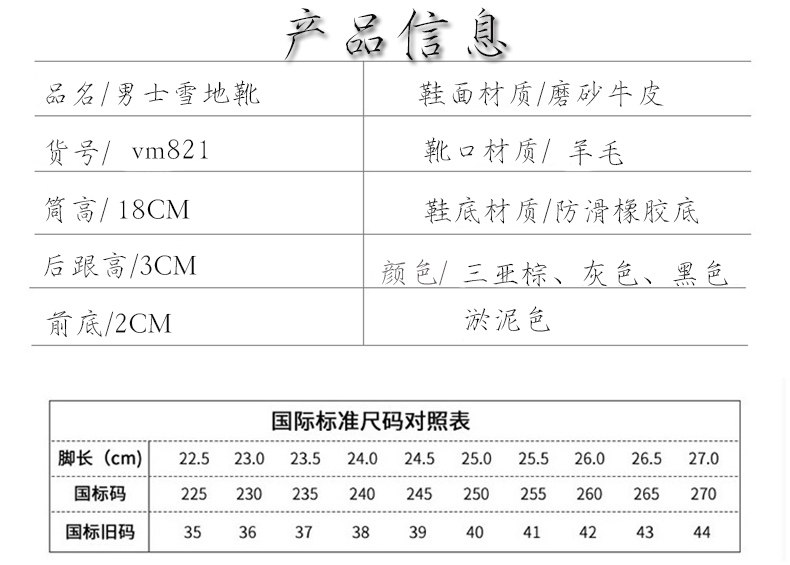 产品信息

| 品名/男士雪地靴 | 鞋面材质/磨砂牛皮 |
|---|---|
| 货号/ vm821 | 靴口材质/ 羊毛 |
| 筒高/ 18CM | 鞋底材质/防滑橡胶底 |
| 后跟高/3CM | 颜色/ 三亚棕、灰色、黑色 |
| 前底/2CM | 淤泥色 |

国际标准尺码对照表

| 脚长（cm） | 22.5 | 23.0 | 23.5 | 24.0 | 24.5 | 25.0 | 25.5 | 26.0 | 26.5 | 27.0 |
|---|---|---|---|---|---|---|---|---|---|---|
| 国标码 | 225 | 230 | 235 | 240 | 245 | 250 | 255 | 260 | 265 | 270 |
| 国标旧码 | 35 | 36 | 37 | 38 | 39 | 40 | 41 | 42 | 43 | 44 |